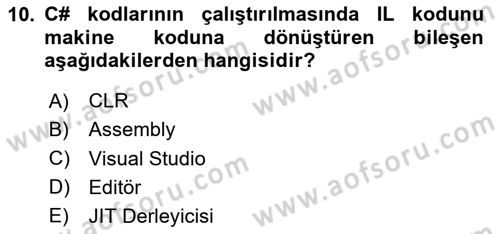 10. C# kodlarının çalıştırılmasında IL kodunu makine koduna dönüştüren bileşen aşağıdakilerden hangisidir?

A) CLR
B) Assembly
C) Visual Studio
D) Editör
E) JIT Derleyicisi

www.aofsoru.com
www.aofsoru.com
www.aofsoru.com
www.aofsoru.com